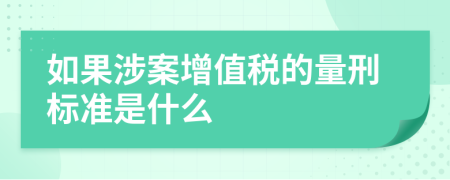 如果涉案增值税的量刑标准是什么